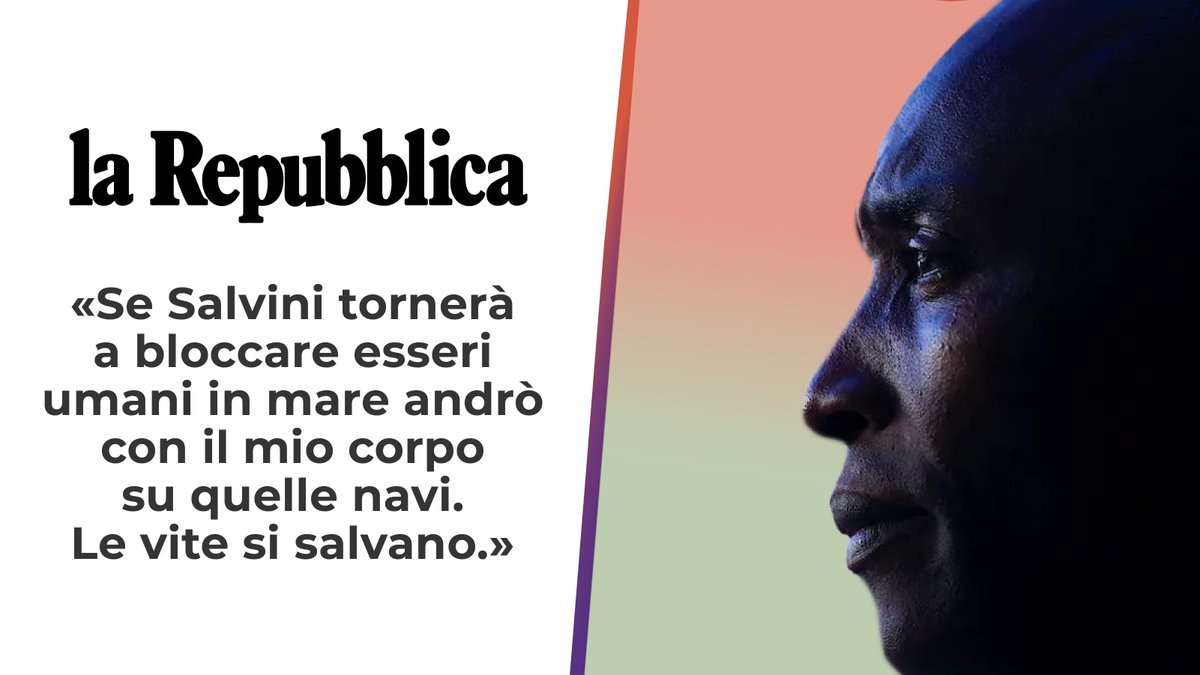 la Repubblica

«Se Salvini tornerà a bloccare esseri umani in mare andrò con il mio corpo su quelle navi. Le vite si salvano.»